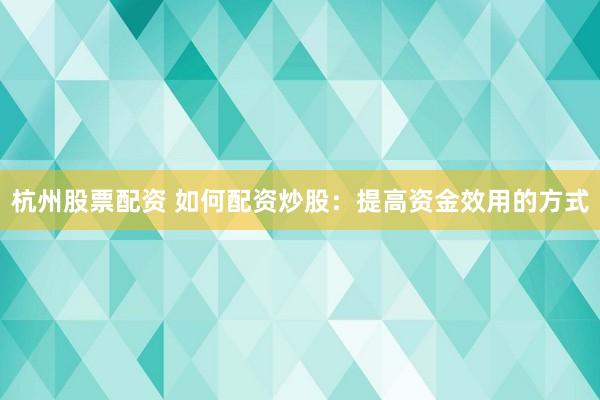 杭州股票配资 如何配资炒股：提高资金效用的方式